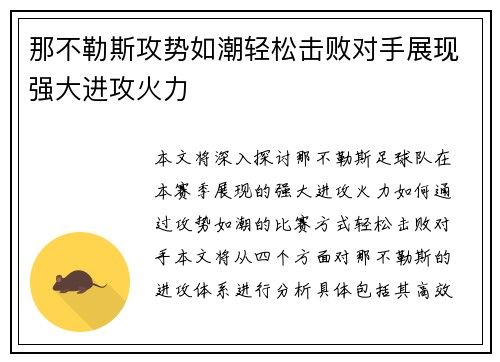 那不勒斯攻势如潮轻松击败对手展现强大进攻火力

本文将深入探讨那不勒斯足球队在本赛季展现的强大进攻火力如何通过攻势如潮的比赛方式轻松击败对手本文将从四个方面对那不勒斯的进攻体系进行分析具体包括其高效